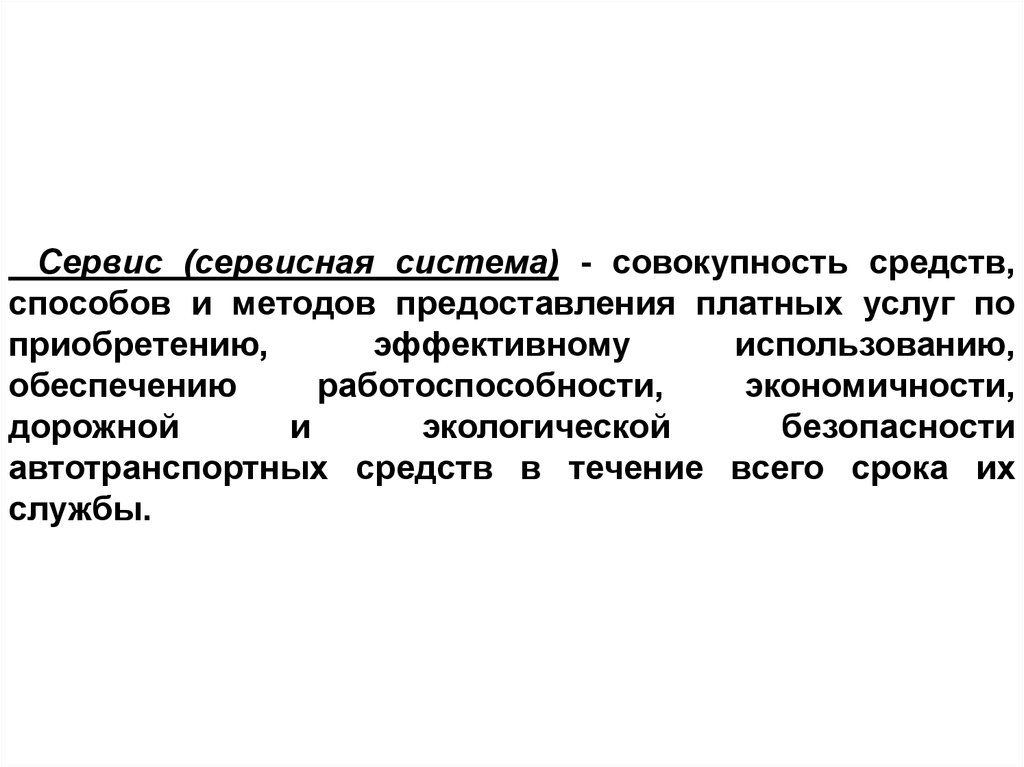 Сервис (сервисная система) - совокупность средств, способов и методов предоставления платных услуг по приобретению, эффективному использованию, обеспечению работоспособности, экономичности, дорожной и экологической безопасности автотранспортных средств в течение всего срока их службы.